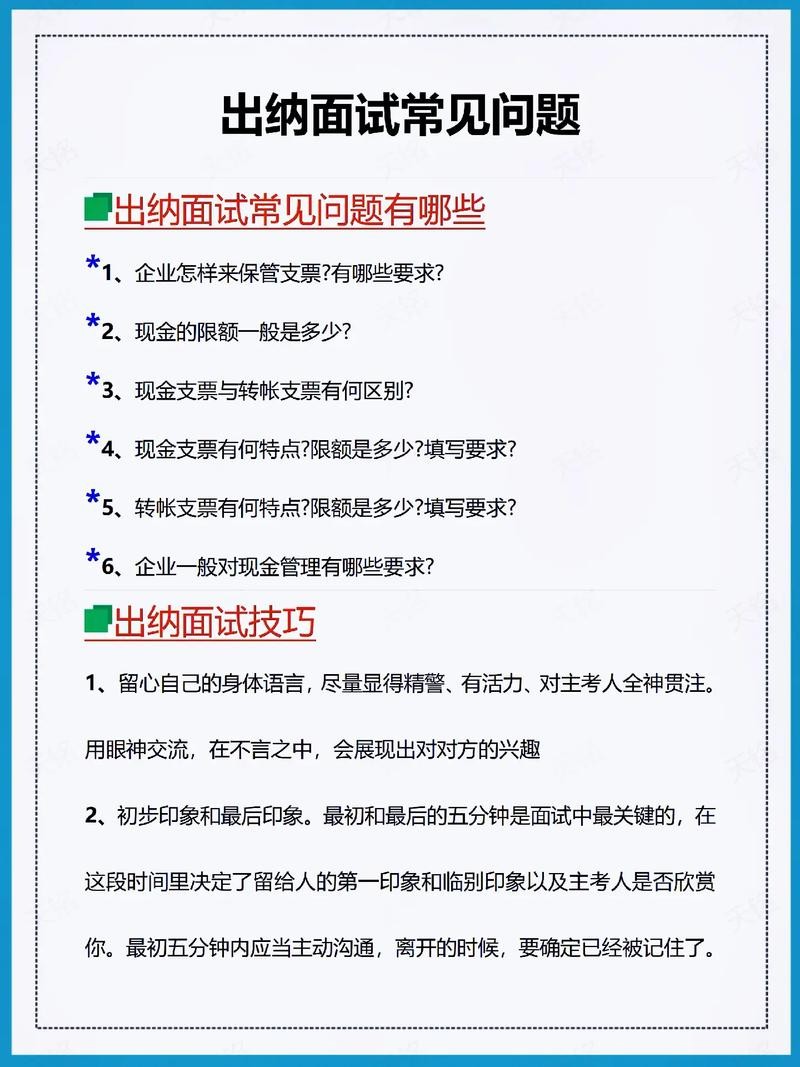 出纳面试常见问题

出纳面试常见问题有哪些

*1、企业怎样来保管支票?有哪些要求?

*2、现金的限额一般是多少?

*3、现金支票与转帐支票有何区别?

*4、现金支票有何特点?限额是多少?填写要求?

*5、转帐支票有何特点?限额是多少?填写要求?

*6、企业一般对现金管理有哪些要求?

出纳面试技巧

1、留心自己的身体语言，尽量显得精警、有活力、对主考人全神贯注。用眼神交流，在不言之中，会展现出对对方的兴趣

2、初步印象和最后印象。最初和最后的五分钟是面试中最关键的，在这段时间里决定了留给人的第一印象和临别印象以及主考人是否欣赏你。最初五分钟内应当主动沟通，离开的时候，要确定已经被记住了。